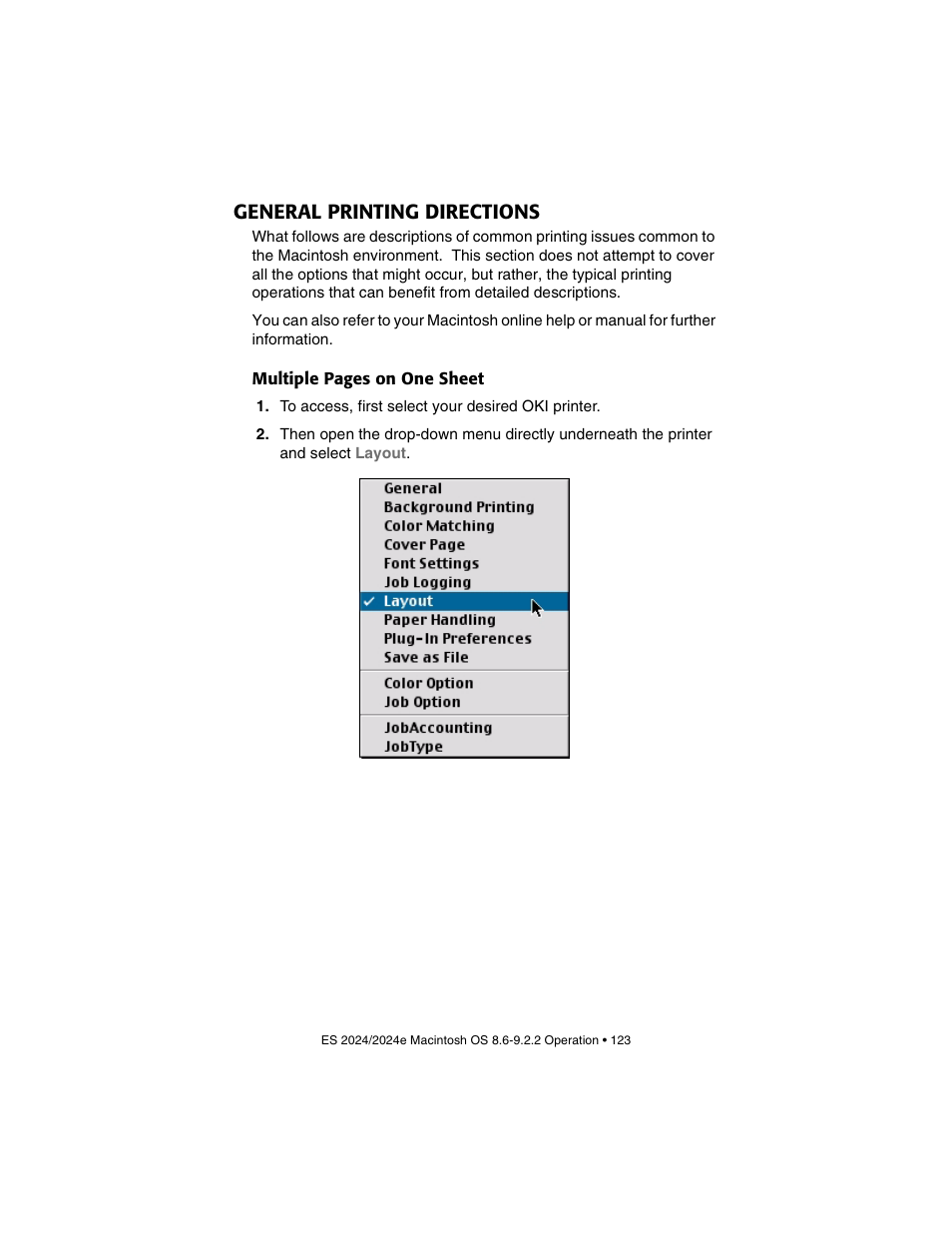 GENERAL PRINTING DIRECTIONS

What follows are descriptions of common printing issues common to the Macintosh environment. This section does not attempt to cover all the options that might occur, but rather, the typical printing operations that can benefit from detailed descriptions.

You can also refer to your Macintosh online help or manual for further information.

Multiple Pages on One Sheet

1. To access, first select your desired OKI printer.

2. Then open the drop-down menu directly underneath the printer and select Layout.

General
Background Printing
Color Matching
Cover Page
Font Settings
Job Logging
✓ Layout
Paper Handling
Plug-In Preferences
Save as File
Color Option
Job Option
JobAccounting
JobType

ES 2024/2024e Macintosh OS 8.6-9.2.2 Operation • 123